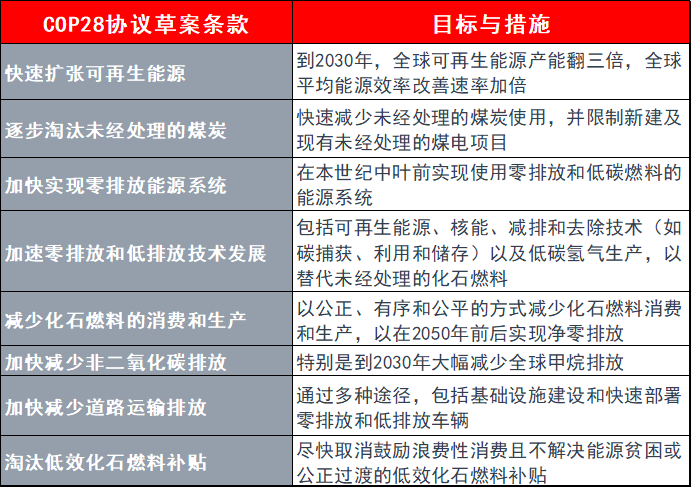 | COP28协议草案条款 | 目标与措施 |
|---|---|
| 快速扩张可再生能源 | 到2030年，全球可再生能源产能翻三倍，全球平均能源效率改善速率加倍 |
| 逐步淘汰未经处理的煤炭 | 快速减少未经处理的煤炭使用，并限制新建及现有未经处理的煤电项目 |
| 加快实现零排放能源系统 | 在本世纪中叶前实现使用零排放和低碳燃料的能源系统 |
| 加速零排放和低排放技术发展 | 包括可再生能源、核能、减排和去除技术（如碳捕获、利用和储存）以及低碳氢气生产，以替代未经处理的化石燃料 |
| 减少化石燃料的消费和生产 | 以公正、有序和公平的方式减少化石燃料消费和生产，以在2050年前后实现净零排放 |
| 加快减少非二氧化碳排放 | 特别是到2030年大幅减少全球甲烷排放 |
| 加快减少道路运输排放 | 通过多种途径，包括基础设施建设和快速部署零排放和低排放车辆 |
| 淘汰低效化石燃料补贴 | 尽快取消鼓励浪费性消费且不解决能源贫困或公正过渡的低效化石燃料补贴 |